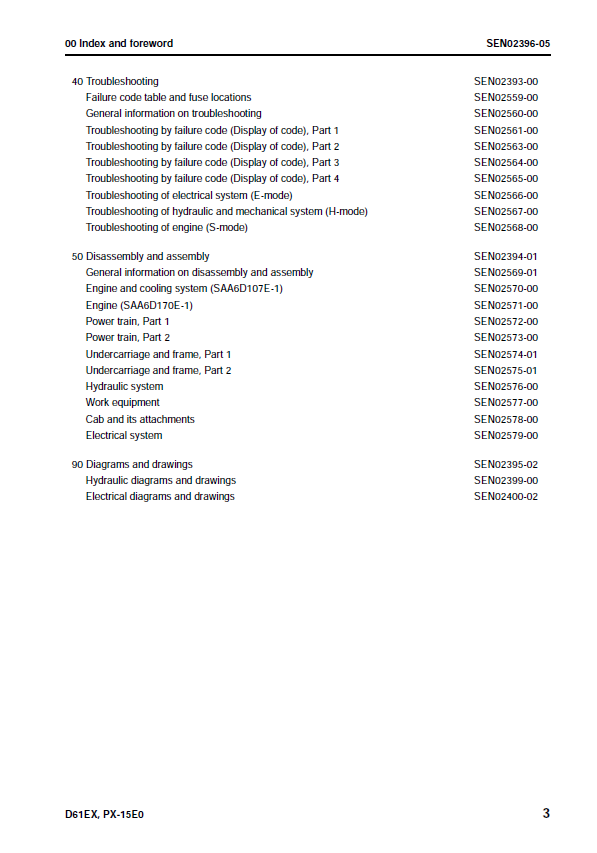 00 Index and foreword
SEN02396-05

40 Troubleshooting SEN02393-00
Failure code table and fuse locations SEN02559-00
General information on troubleshooting SEN02560-00
Troubleshooting by failure code (Display of code), Part 1 SEN02561-00
Troubleshooting by failure code (Display of code), Part 2 SEN02563-00
Troubleshooting by failure code (Display of code), Part 3 SEN02564-00
Troubleshooting by failure code (Display of code), Part 4 SEN02565-00
Troubleshooting of electrical system (E-mode) SEN02566-00
Troubleshooting of hydraulic and mechanical system (H-mode) SEN02567-00
Troubleshooting of engine (S-mode) SEN02568-00

50 Disassembly and assembly SEN02394-01
General information on disassembly and assembly SEN02569-01
Engine and cooling system (SAA6D107E-1) SEN02570-00
Engine (SAA6D170E-1) SEN02571-00
Power train, Part 1 SEN02572-00
Power train, Part 2 SEN02573-00
Undercarriage and frame, Part 1 SEN02574-01
Undercarriage and frame, Part 2 SEN02575-01
Hydraulic system SEN02576-00
Work equipment SEN02577-00
Cab and its attachments SEN02578-00
Electrical system SEN02579-00

90 Diagrams and drawings SEN02395-02
Hydraulic diagrams and drawings SEN02399-00
Electrical diagrams and drawings SEN02400-02

D61EX, PX-15E0
3